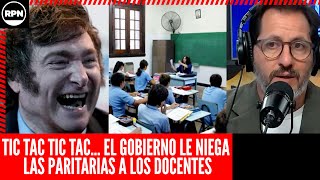 RPN

TIC TAC TIC TAC... EL GOBIERNO LE NIEGA LAS PARITARIAS A LOS DOCENTES